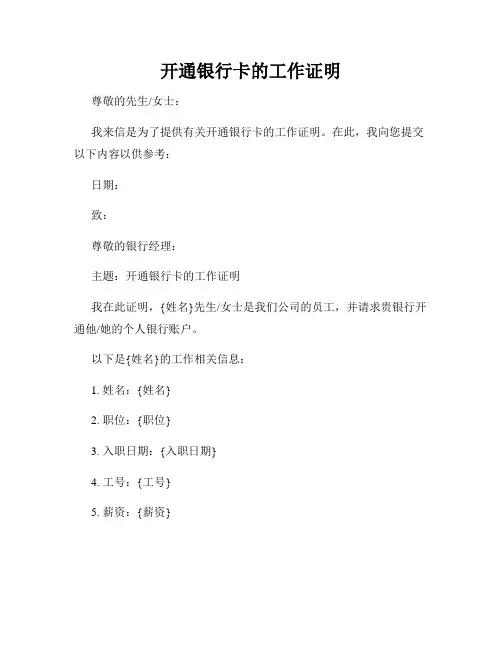 开通银行卡的工作证明

尊敬的先生/女士：

我来信是为了提供有关开通银行卡的工作证明。在此，我向您提交以下内容以供参考：

日期：

致：

尊敬的银行经理：

主题：开通银行卡的工作证明

我在此证明，{姓名}先生/女士是我们公司的员工，并请求贵银行开通他/她的个人银行账户。

以下是{姓名}的工作相关信息：

1. 姓名：{姓名}

2. 职位：{职位}

3. 入职日期：{入职日期}

4. 工号：{工号}

5. 薪资：{薪资}